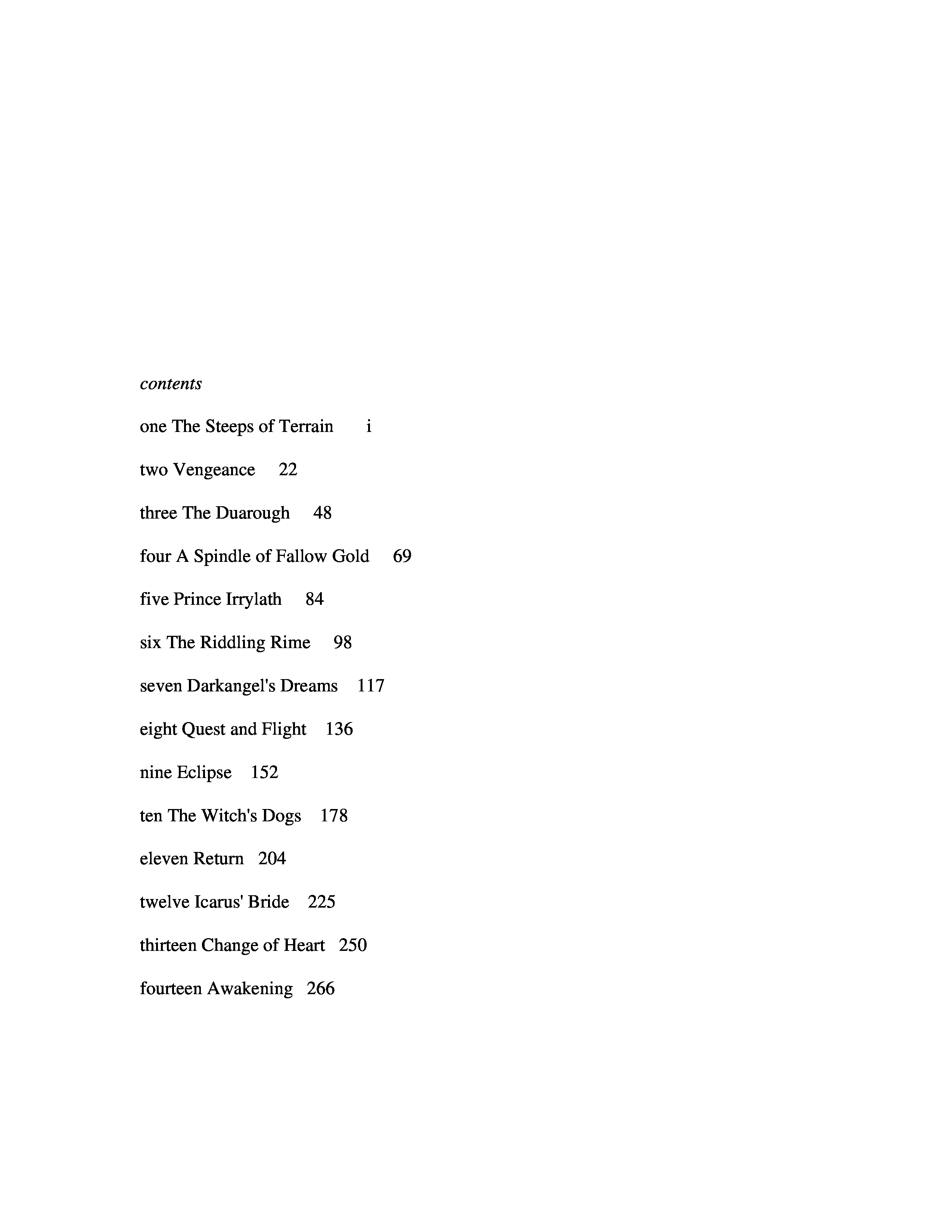 contents

one The Steeps of Terrain i

two Vengeance 22

three The Duarough 48

four A Spindle of Fallow Gold 69

five Prince Irrylath 84

six The Riddling Rime 98

seven Darkangel's Dreams 117

eight Quest and Flight 136

nine Eclipse 152

ten The Witch's Dogs 178

eleven Return 204

twelve Icarus' Bride 225

thirteen Change of Heart 250

fourteen Awakening 266